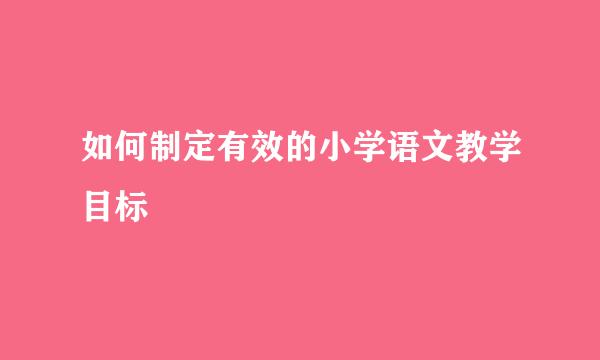 如何制定有效的小学语文教学目标